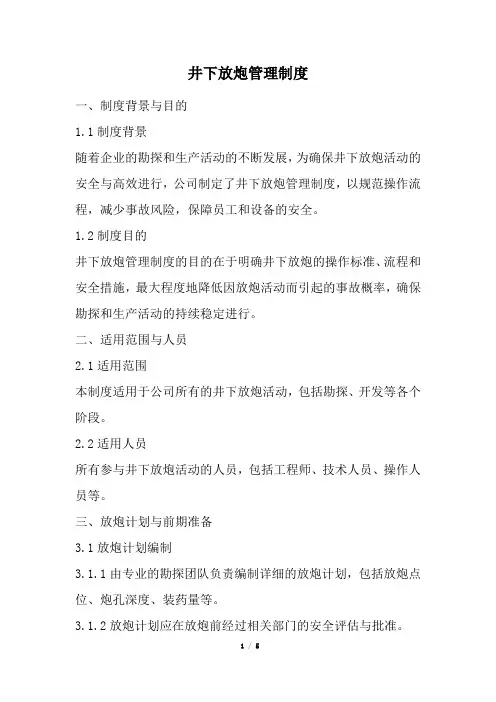 井下放炮管理制度

一、制度背景与目的

1.1 制度背景

随着企业的勘探和生产活动的不断发展，为确保井下放炮活动的安全与高效进行，公司制定了井下放炮管理制度，以规范操作流程，减少事故风险，保障员工和设备的安全。

1.2 制度目的

井下放炮管理制度的目的在于明确井下放炮的操作标准、流程和安全措施，最大程度地降低因放炮活动而引起的事故概率，确保勘探和生产活动的持续稳定进行。

二、适用范围与人员

2.1 适用范围

本制度适用于公司所有的井下放炮活动，包括勘探、开发等各个阶段。

2.2 适用人员

所有参与井下放炮活动的人员，包括工程师、技术人员、操作人员等。

三、放炮计划与前期准备

3.1 放炮计划编制

3.1.1 由专业的勘探团队负责编制详细的放炮计划，包括放炮点位、炮孔深度、装药量等。

3.1.2 放炮计划应在放炮前经过相关部门的安全评估与批准。

1 / 5